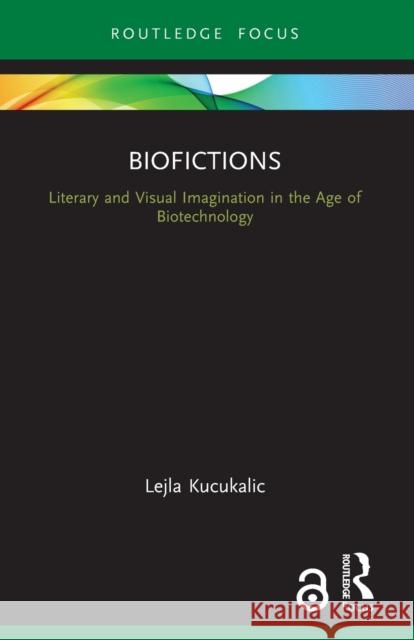 ROUTLEDGE FOCUS

BIOFICTIONS

Literary and Visual Imagination in the Age of Biotechnology

Lejla Kucukalic

ROUTLEDGE